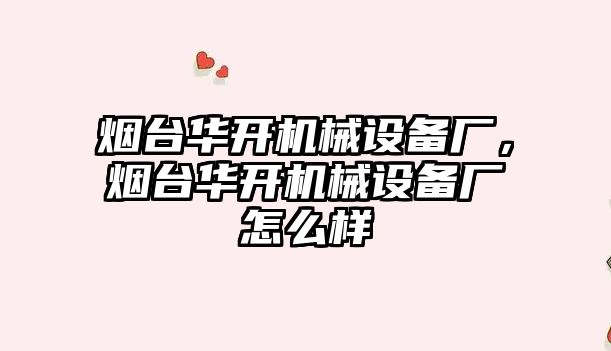 烟台华开机械设备厂，烟台华开机械设备厂怎么样